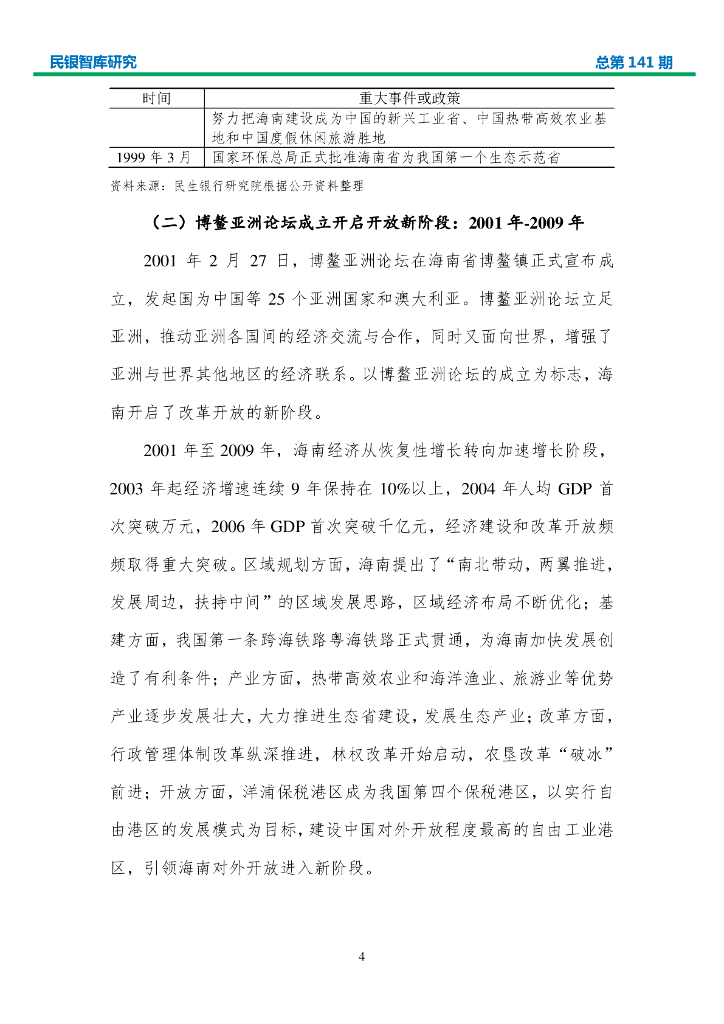 民银智库研究 总第 141 期

| 时间 | 重大事件或政策 |
|---|---|
|  | 努力把海南建设成为中国的新兴工业省、中国热带高效农业基地和中国度假休闲旅游胜地 |
| 1999 年 3 月 | 国家环保总局正式批准海南省为我国第一个生态示范省 |

资料来源：民生银行研究院根据公开资料整理

（二）博鳌亚洲论坛成立开启开放新阶段：2001 年-2009 年

2001 年 2 月 27 日，博鳌亚洲论坛在海南省博鳌镇正式宣布成立，发起国为中国等 25 个亚洲国家和澳大利亚。博鳌亚洲论坛立足亚洲，推动亚洲各国间的经济交流与合作，同时又面向世界，增强了亚洲与世界其他地区的经济联系。以博鳌亚洲论坛的成立为标志，海南开启了改革开放的新阶段。

2001 年至 2009 年，海南经济从恢复性增长转向加速增长阶段，2003 年起经济增速连续 9 年保持在 10%以上，2004 年人均 GDP 首次突破万元，2006 年 GDP 首次突破千亿元，经济建设和改革开放频频取得重大突破。区域规划方面，海南提出了“南北带动，两翼推进，发展周边，扶持中间”的区域发展思路，区域经济布局不断优化；基建方面，我国第一条跨海铁路粤海铁路正式贯通，为海南加快发展创造了有利条件；产业方面，热带高效农业和海洋渔业、旅游业等优势产业逐步发展壮大，大力推进生态省建设，发展生态产业；改革方面，行政管理体制改革纵深推进，林权改革开始启动，农垦改革“破冰”前进；开放方面，洋浦保税港区成为我国第四个保税港区，以实行自由港区的发展模式为目标，建设中国对外开放程度最高的自由工业港区，引领海南对外开放进入新阶段。

4